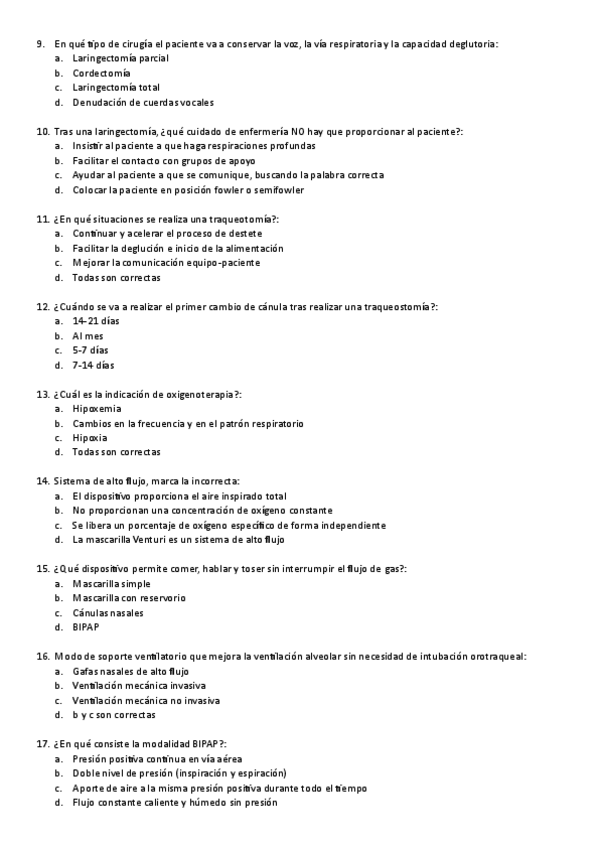 9. En qué tipo de cirugía el paciente va a conservar la voz, la vía respiratoria y la capacidad deglutoria:
a. Laringectomía parcial
b. Cordectomía
c. Laringectomía total
d. Denudación de cuerdas vocales

10. Tras una laringectomía, ¿qué cuidado de enfermería NO hay que proporcionar al paciente?:
a. Insistir al paciente a que haga respiraciones profundas
b. Facilitar el contacto con grupos de apoyo
c. Ayudar al paciente a que se comunique, buscando la palabra correcta
d. Colocar la paciente en posición fowler o semifowler

11. ¿En qué situaciones se realiza una traqueotomía?:
a. Continuar y acelerar el proceso de destete
b. Facilitar la deglución e inicio de la alimentación
c. Mejorar la comunicación equipo-paciente
d. Todas son correctas

12. ¿Cuándo se va a realizar el primer cambio de cánula tras realizar una traqueostomía?:
a. 14-21 días
b. Al mes
c. 5-7 días
d. 7-14 días

13. ¿Cuál es la indicación de oxigenoterapia?:
a. Hipoxemia
b. Cambios en la frecuencia y en el patrón respiratorio
c. Hipoxia
d. Todas son correctas

14. Sistema de alto flujo, marca la incorrecta:
a. El dispositivo proporciona el aire inspirado total
b. No proporcionan una concentración de oxígeno constante
c. Se libera un porcentaje de oxígeno específico de forma independiente
d. La mascarilla Venturi es un sistema de alto flujo

15. ¿Qué dispositivo permite comer, hablar y toser sin interrumpir el flujo de gas?:
a. Mascarilla simple
b. Mascarilla con reservorio
c. Cánulas nasales
d. BIPAP

16. Modo de soporte ventilatorio que mejora la ventilación alveolar sin necesidad de intubación orotraqueal:
a. Gafas nasales de alto flujo
b. Ventilación mecánica invasiva
c. Ventilación mecánica no invasiva
d. b y c son correctas

17. ¿En qué consiste la modalidad BIPAP?:
a. Presión positiva continua en vía aérea
b. Doble nivel de presión (inspiración y espiración)
c. Aporte de aire a la misma presión positiva durante todo el tiempo
d. Flujo constante caliente y húmedo sin presión